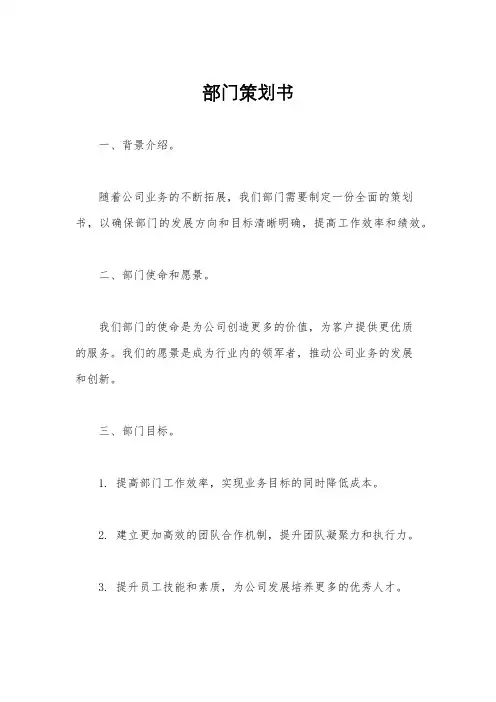 部门策划书

一、背景介绍。

随着公司业务的不断拓展，我们部门需要制定一份全面的策划书，以确保部门的发展方向和目标清晰明确，提高工作效率和绩效。

二、部门使命和愿景。

我们部门的使命是为公司创造更多的价值，为客户提供更优质的服务。我们的愿景是成为行业内的领军者，推动公司业务的发展和创新。

三、部门目标。

1. 提高部门工作效率，实现业务目标的同时降低成本。

2. 建立更加高效的团队合作机制，提升团队凝聚力和执行力。

3. 提升员工技能和素质，为公司发展培养更多的优秀人才。